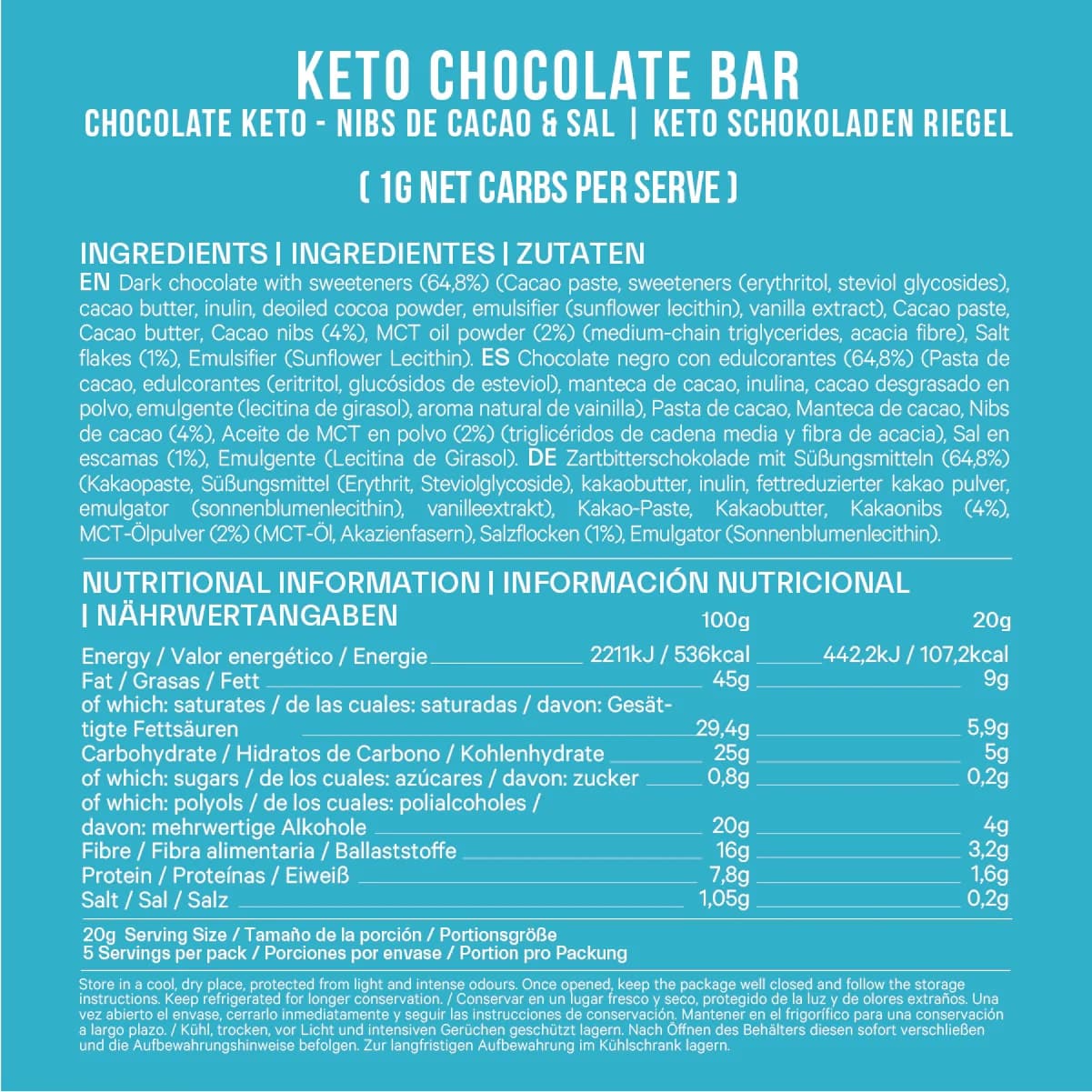 KETO CHOCOLATE BAR
CHOCOLATE KETO - NIBS DE CACAO & SAL | KETO SCHOKOLADEN RIEGEL

( 1G NET CARBS PER SERVE )

INGREDIENTS | INGREDIENTES | ZUTATEN
EN Dark chocolate with sweeteners (64,8%) (Cacao paste, sweeteners (erythritol, steviol glycosides), cacao butter, inulin, deoiled cocoa powder, emulsifier (sunflower lecithin), vanilla extract), Cacao paste, Cacao butter, Cacao nibs (4%), MCT oil powder (2%) (medium-chain triglycerides, acacia fibre), Salt flakes (1%), Emulsifier (Sunflower Lecithin). ES Chocolate negro con edulcorantes (64,8%) (Pasta de cacao, edulcorantes (eritritol, glucósidos de esteviol), manteca de cacao, inulina, cacao desgrasado en polvo, emulgente (lecitina de girasol), aroma natural de vainilla), Pasta de cacao, Manteca de cacao, Nibs de cacao (4%), Aceite de MCT en polvo (2%) (triglicéridos de cadena media y fibra de acacia), Sal en escamas (1%), Emulgente (Lecitina de Girasol). DE Zartbitterschokolade mit Süßungsmitteln (64,8%) (Kakaopaste, Süßungsmittel (Erythrit, Steviolglycoside), kakaobutter, inulin, fettreduzierter kakao pulver, emulgator (sonnenblumenlecithin), vanilleextrakt), Kakao-Paste, Kakaobutter, Kakaonibs (4%), MCT-Ölpulver (2%) (MCT-Öl, Akazienfasern), Salzflocken (1%), Emulgator (Sonnenblumenlecithin).

NUTRITIONAL INFORMATION | INFORMACIÓN NUTRICIONAL | NÄHRWERTANGABEN

| | 100g | 20g |
|---|---|---|
| Energy / Valor energético / Energie | 2211kJ / 536kcal | 442,2kJ / 107,2kcal |
| Fat / Grasas / Fett | 45g | 9g |
| of which: saturates / de las cuales: saturadas / davon: Gesättigte Fettsäuren | 29,4g | 5,9g |
| Carbohydrate / Hidratos de Carbono / Kohlenhydrate | 25g | 5g |
| of which: sugars / de los cuales: azúcares / davon: zucker | 0,8g | 0,2g |
| of which: polyols / de los cuales: polialcoholes / davon: mehrwertige Alkohole | 20g | 4g |
| Fibre / Fibra alimentaria / Ballaststoffe | 16g | 3,2g |
| Protein / Proteínas / Eiweiß | 7,8g | 1,6g |
| Salt / Sal / Salz | 1,05g | 0,2g |

20g Serving Size / Tamaño de la porción / Portionsgröße
5 Servings per pack / Porciones por envase / Portion pro Packung

Store in a cool, dry place, protected from light and intense odours. Once opened, keep the package well closed and follow the storage instructions. Keep refrigerated for longer conservation. / Conservar en un lugar fresco y seco, protegido de la luz y de olores extraños. Una vez abierto el envase, cerrarlo inmediatamente y seguir las instrucciones de conservación. Mantener en el frigorífico para una conservación a largo plazo. / Kühl, trocken, vor Licht und intensiven Gerüchen geschützt lagern. Nach Öffnen des Behälters diesen sofort verschließen und die Aufbewahrungshinweise befolgen. Zur langfristigen Aufbewahrung im Kühlschrank lagern.